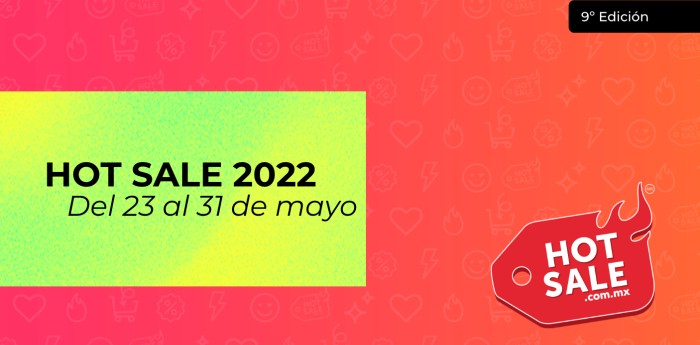 9° Edición

HOT SALE 2022
Del 23 al 31 de mayo

HOT SALE .com.mx